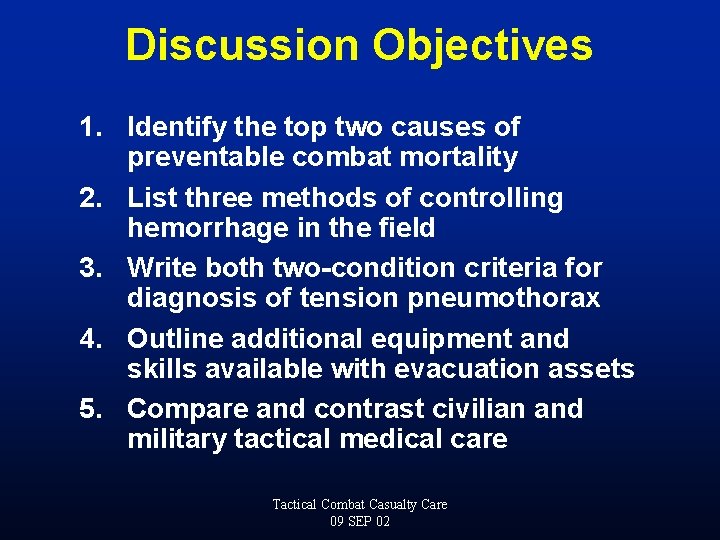 Discussion Objectives

1. Identify the top two causes of preventable combat mortality
2. List three methods of controlling hemorrhage in the field
3. Write both two-condition criteria for diagnosis of tension pneumothorax
4. Outline additional equipment and skills available with evacuation assets
5. Compare and contrast civilian and military tactical medical care

Tactical Combat Casualty Care
09 SEP 02